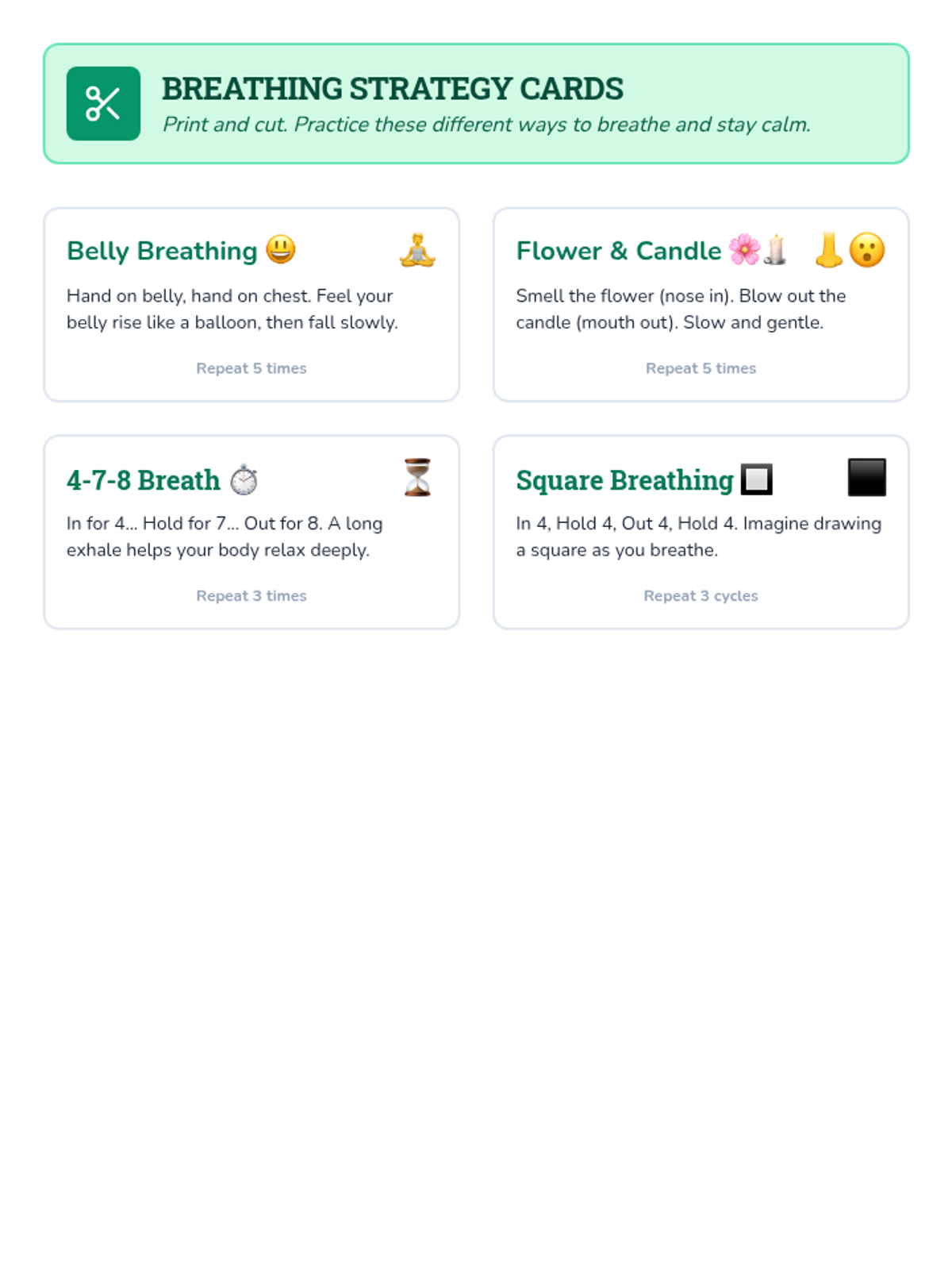 BREATHING STRATEGY CARDS

Print and cut. Practice these different ways to breathe and stay calm.

Belly Breathing 😃 🧘

Hand on belly, hand on chest. Feel your belly rise like a balloon, then fall slowly.

Repeat 5 times

Flower & Candle 🌸🕯️ 👃😮

Smell the flower (nose in). Blow out the candle (mouth out). Slow and gentle.

Repeat 5 times

4-7-8 Breath ⏱️ ⏳

In for 4... Hold for 7... Out for 8. A long exhale helps your body relax deeply.

Repeat 3 times

Square Breathing 🔲 ⬛

In 4, Hold 4, Out 4, Hold 4. Imagine drawing a square as you breathe.

Repeat 3 cycles